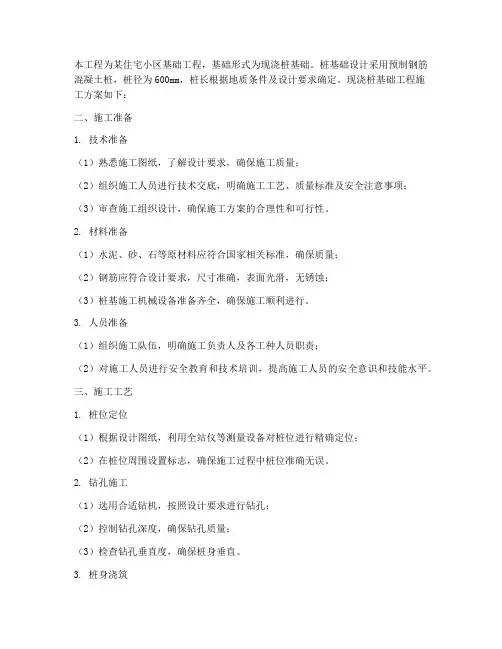 本工程为某住宅小区基础工程，基础形式为现浇桩基础。桩基础设计采用预制钢筋混凝土桩，桩径为600mm，桩长根据地质条件及设计要求确定。现浇桩基础工程施工方案如下：

二、施工准备

1. 技术准备

（1）熟悉施工图纸，了解设计要求，确保施工质量；

（2）组织施工人员进行技术交底，明确施工工艺、质量标准及安全注意事项；

（3）审查施工组织设计，确保施工方案的合理性和可行性。

2. 材料准备

（1）水泥、砂、石等原材料应符合国家相关标准，确保质量；

（2）钢筋应符合设计要求，尺寸准确，表面光滑，无锈蚀；

（3）桩基施工机械设备准备齐全，确保施工顺利进行。

3. 人员准备

（1）组织施工队伍，明确施工负责人及各工种人员职责；

（2）对施工人员进行安全教育和技术培训，提高施工人员的安全意识和技能水平。

三、施工工艺

1. 桩位定位

（1）根据设计图纸，利用全站仪等测量设备对桩位进行精确定位；

（2）在桩位周围设置标志，确保施工过程中桩位准确无误。

2. 钻孔施工

（1）选用合适钻机，按照设计要求进行钻孔；

（2）控制钻孔深度，确保钻孔质量；

（3）检查钻孔垂直度，确保桩身垂直。

3. 桩身浇筑